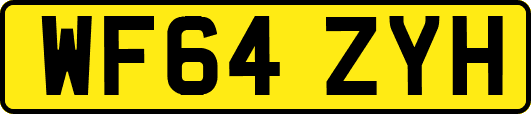 WF64 ZYH